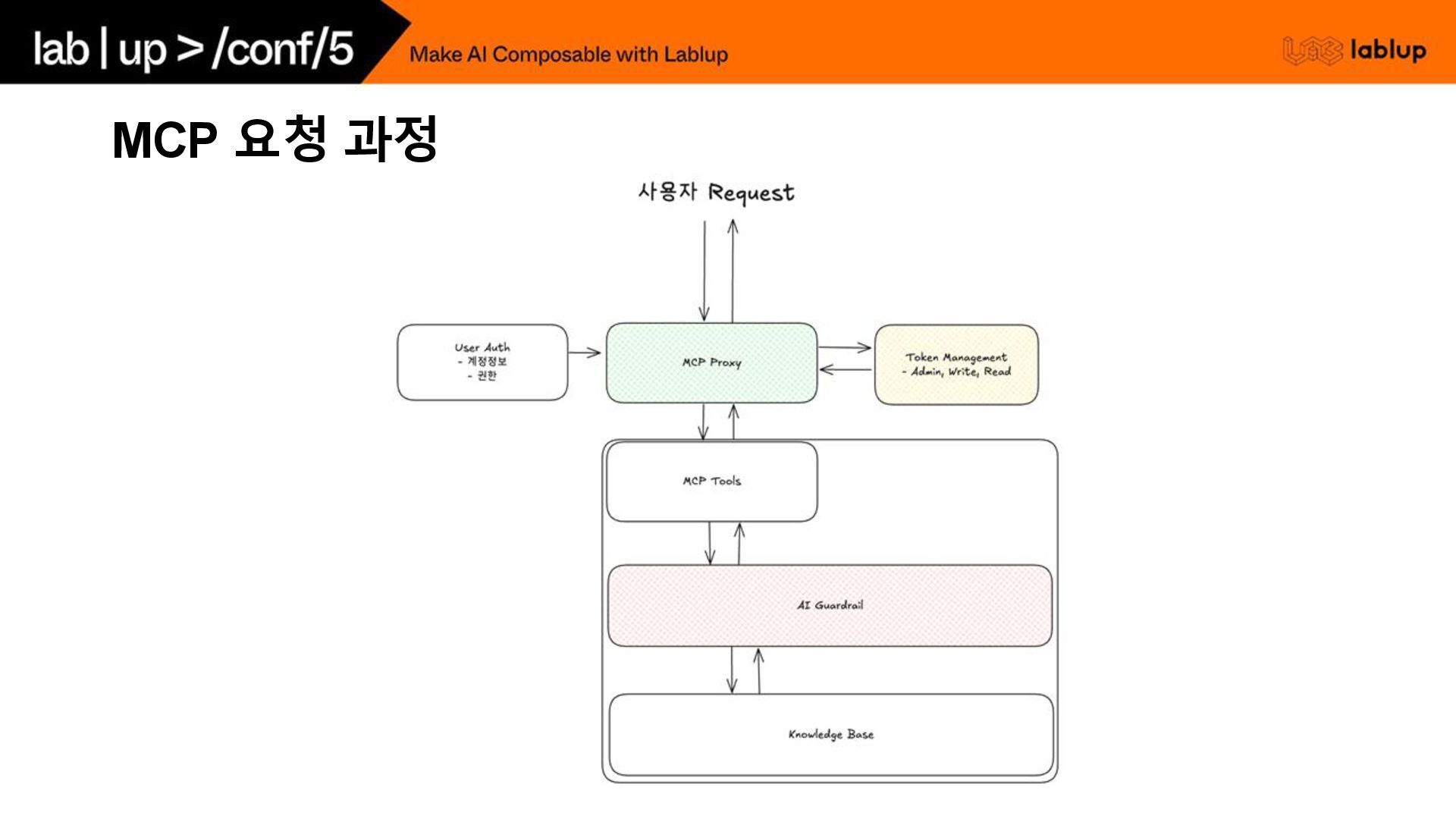 lab | up > /conf/5

Make AI Composable with Lablup

lablup

MCP 요청 과정

사용자 Request

User Auth
- 계정정보
- 권한

MCP Proxy

Token Management
- Admin, Write, Read

MCP Tools

AI Guardrail

Knowledge Base